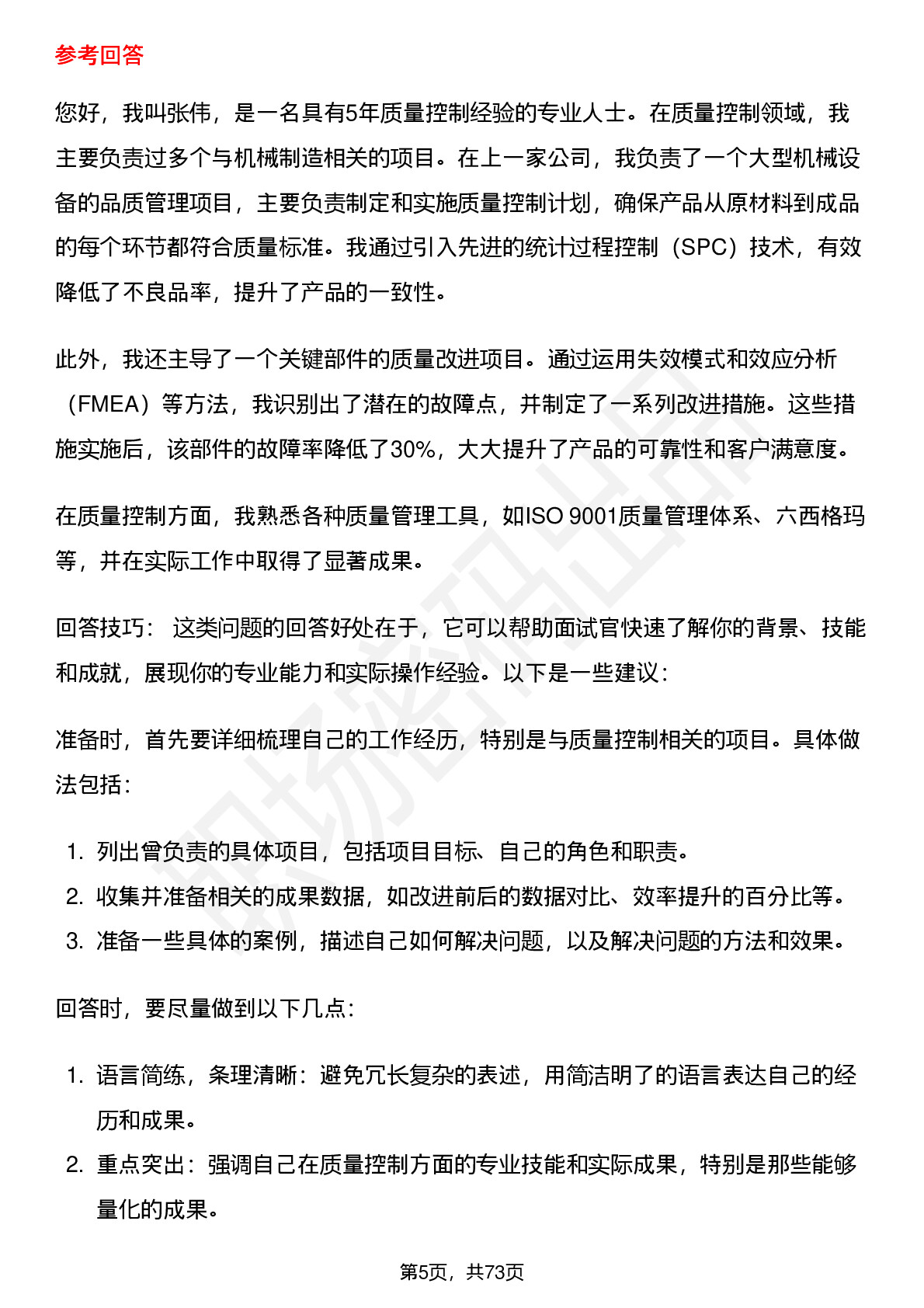 参考回答

您好，我叫张伟，是一名具有5年质量控制经验的专业人士。在质量控制领域，我主要负责过多个与机械制造相关的项目。在上一家公司，我负责了一个大型机械设备的品质管理项目，主要负责制定和实施质量控制计划，确保产品从原材料到成品的每个环节都符合质量标准。我通过引入先进的统计过程控制（SPC）技术，有效降低了不良品率，提升了产品的一致性。

此外，我还主导了一个关键部件的质量改进项目。通过运用失效模式和效应分析（FMEA）等方法，我识别出了潜在的故障点，并制定了一系列改进措施。这些措施实施后，该部件的故障率降低了30%，大大提升了产品的可靠性和客户满意度。

在质量控制方面，我熟悉各种质量管理工具，如ISO 9001质量管理体系、六西格玛等，并在实际工作中取得了显著成果。

回答技巧： 这类问题的回答好处在于，它可以帮助面试官快速了解你的背景、技能和成就，展现你的专业能力和实际操作经验。以下是一些建议：

准备时，首先要详细梳理自己的工作经历，特别是与质量控制相关的项目。具体做法包括：

1. 列出曾负责的具体项目，包括项目目标、自己的角色和职责。
2. 收集并准备相关的成果数据，如改进前后的数据对比、效率提升的百分比等。
3. 准备一些具体的案例，描述自己如何解决问题，以及解决问题的方法和效果。

回答时，要尽量做到以下几点：

1. 语言简练，条理清晰：避免冗长复杂的表述，用简洁明了的语言表达自己的经历和成果。
2. 重点突出：强调自己在质量控制方面的专业技能和实际成果，特别是那些能够量化的成果。

第5页，共73页